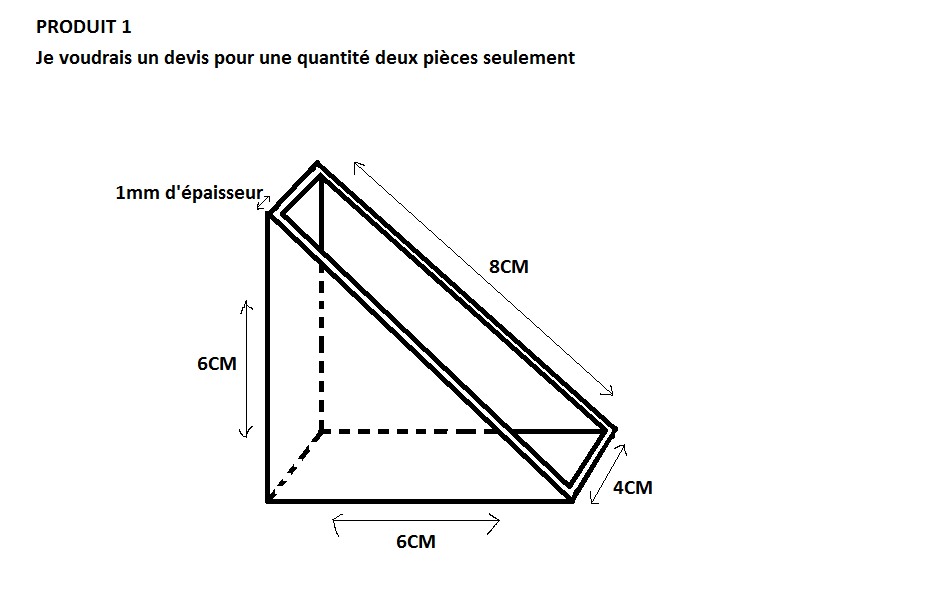 PRODUIT 1
Je voudrais un devis pour une quantité deux pièces seulement

1mm d'épaisseur

8CM

6CM

4CM

6CM